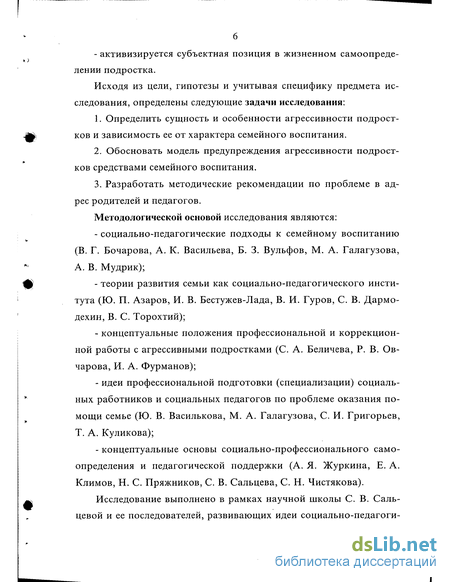 6

- активизируется субъектная позиция в жизненном самоопределении подростка.

Исходя из цели, гипотезы и учитывая специфику предмета исследования, определены следующие задачи исследования:

1. Определить сущность и особенности агрессивности подростков и зависимость ее от характера семейного воспитания.

2. Обосновать модель предупреждения агрессивности подростков средствами семейного воспитания.

3. Разработать методические рекомендации по проблеме в адрес родителей и педагогов.

Методологической основой исследования являются:

- социально-педагогические подходы к семейному воспитанию (В. Г. Бочарова, А. К. Васильева, Б. З. Вульфов, М. А. Галагузова, А. В. Мудрик);

- теории развития семьи как социально-педагогического института (Ю. П. Азаров, И. В. Бестужев-Лада, В. И. Гуров, С. В. Дармодехин, В. С. Торохтий);

- концептуальные положения профессиональной и коррекционной работы с агрессивными подростками (С. А. Беличева, Р. В. Овчарова, И. А. Фурманов);

- идеи профессиональной подготовки (специализации) социальных работников и социальных педагогов по проблеме оказания помощи семье (Ю. В. Василькова, М. А. Галагузова, С. И. Григорьев, Т. А. Куликова);

- концептуальные основы социально-профессионального самоопределения и педагогической поддержки (А. Я. Журкина, Е. А. Климов, Н. С. Пряжников, С. В. Сальцева, С. Н. Чистякова).

Исследование выполнено в рамках научной школы С. В. Сальцевой и ее последователей, развивающих идеи социально-педагоги-

dsLib.net
библиотека диссертаций